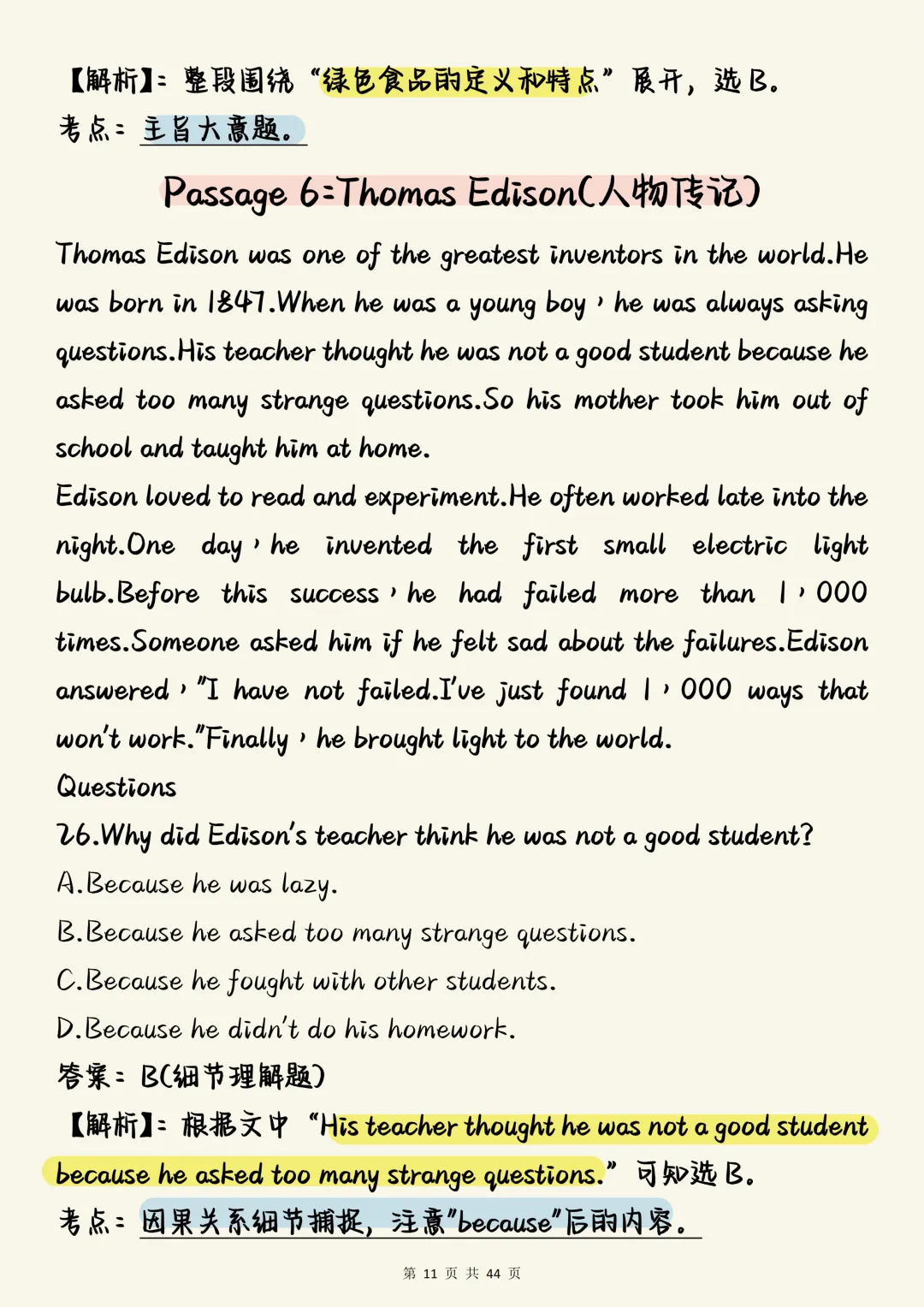 【解析】：整段围绕“绿色食品的定义和特点”展开，选 B。
考点：主旨大意题。

Passage 6:Thomas Edison(人物传记)

Thomas Edison was one of the greatest inventors in the world.He was born in 1847.When he was a young boy，he was always asking questions.His teacher thought he was not a good student because he asked too many strange questions.So his mother took him out of school and taught him at home.
Edison loved to read and experiment.He often worked late into the night.One day，he invented the first small electric light bulb.Before this success，he had failed more than 1，000 times.Someone asked him if he felt sad about the failures.Edison answered，"I have not failed.I've just found 1，000 ways that won't work."Finally，he brought light to the world.
Questions
26.Why did Edison's teacher think he was not a good student?
A.Because he was lazy.
B.Because he asked too many strange questions.
C.Because he fought with other students.
D.Because he didn't do his homework.
答案：B(细节理解题)
【解析】：根据文中“His teacher thought he was not a good student because he asked too many strange questions.”可知选 B。
考点：因果关系细节捕捉，注意"because"后的内容。

第 11 页 共 44 页